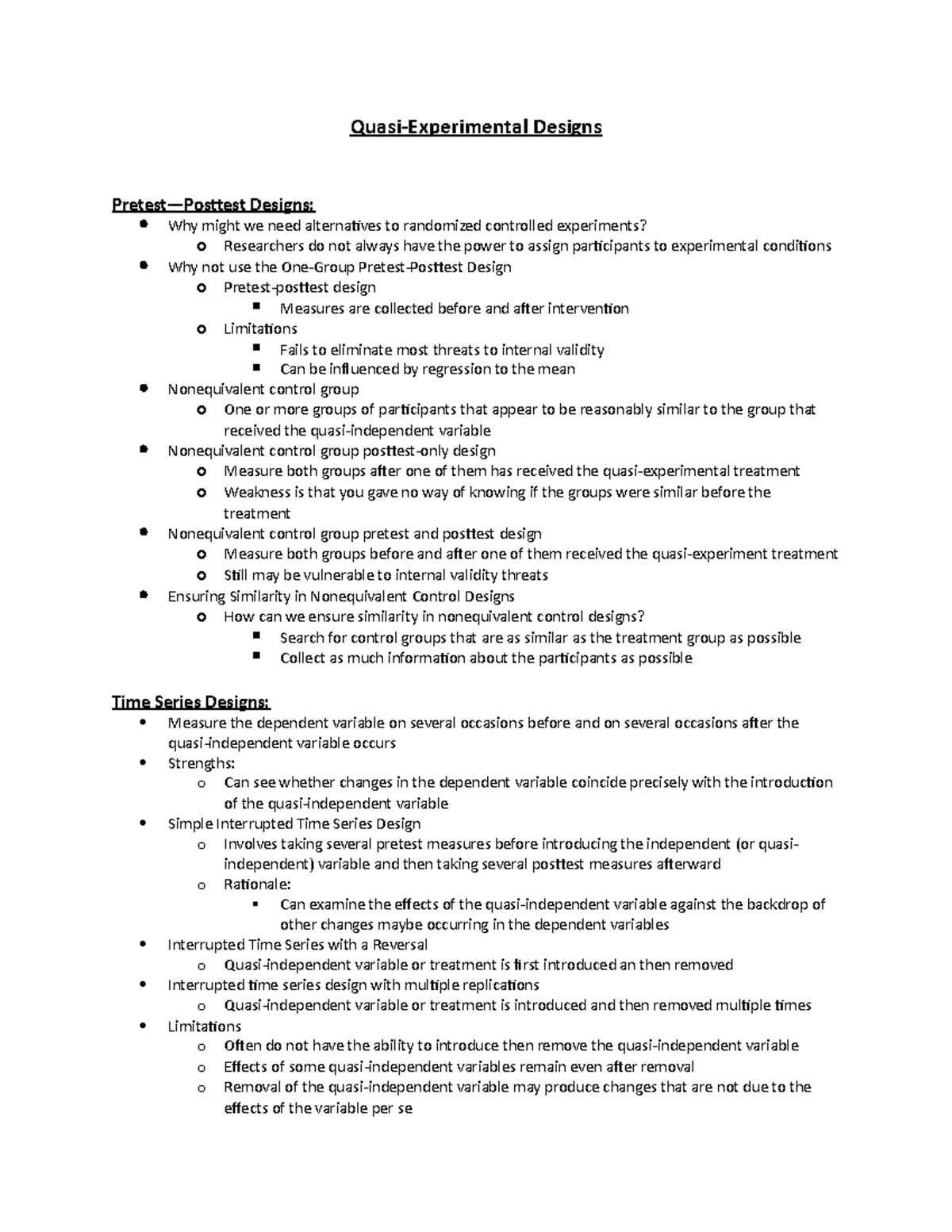 Quasi-Experimental Designs

Pretest—Posttest Designs:

- Why might we need alternatives to randomized controlled experiments?
  - Researchers do not always have the power to assign participants to experimental conditions
- Why not use the One-Group Pretest-Posttest Design
  - Pretest-posttest design
    - Measures are collected before and after intervention
  - Limitations
    - Fails to eliminate most threats to internal validity
    - Can be influenced by regression to the mean
- Nonequivalent control group
  - One or more groups of participants that appear to be reasonably similar to the group that received the quasi-independent variable
- Nonequivalent control group posttest-only design
  - Measure both groups after one of them has received the quasi-experimental treatment
  - Weakness is that you gave no way of knowing if the groups were similar before the treatment
- Nonequivalent control group pretest and posttest design
  - Measure both groups before and after one of them received the quasi-experiment treatment
  - Still may be vulnerable to internal validity threats
- Ensuring Similarity in Nonequivalent Control Designs
  - How can we ensure similarity in nonequivalent control designs?
    - Search for control groups that are as similar as the treatment group as possible
    - Collect as much information about the participants as possible

Time Series Designs:

- Measure the dependent variable on several occasions before and on several occasions after the quasi-independent variable occurs
- Strengths:
  - Can see whether changes in the dependent variable coincide precisely with the introduction of the quasi-independent variable
- Simple Interrupted Time Series Design
  - Involves taking several pretest measures before introducing the independent (or quasi-independent) variable and then taking several posttest measures afterward
  - Rationale:
    - Can examine the effects of the quasi-independent variable against the backdrop of other changes maybe occurring in the dependent variables
- Interrupted Time Series with a Reversal
  - Quasi-independent variable or treatment is first introduced an then removed
- Interrupted time series design with multiple replications
  - Quasi-independent variable or treatment is introduced and then removed multiple times
- Limitations
  - Often do not have the ability to introduce then remove the quasi-independent variable
  - Effects of some quasi-independent variables remain even after removal
  - Removal of the quasi-independent variable may produce changes that are not due to the effects of the variable per se